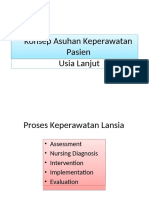 Konsep Asuhan Keperawatan Pasien

Usia Lanjut

PDF

Proses Keperawatan Lansia

• Assessment
• Nursing Diagnosis
• Intervention
• Implementation
• Evaluation